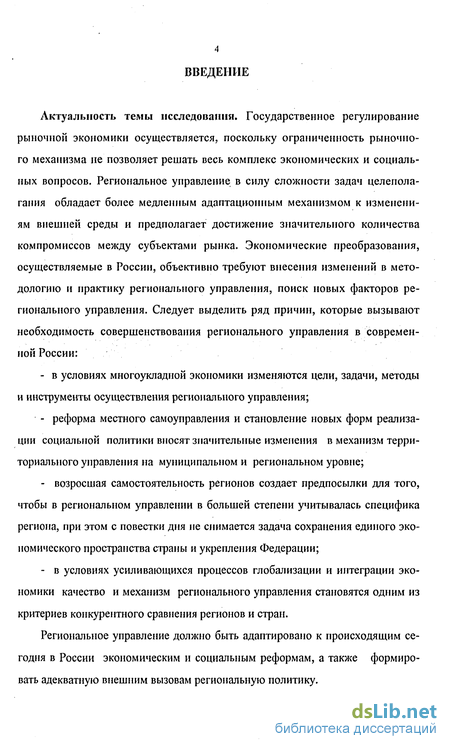 4

ВВЕДЕНИЕ

Актуальность темы исследования. Государственное регулирование рыночной экономики осуществляется, поскольку ограниченность рыночного механизма не позволяет решать весь комплекс экономических и социальных вопросов. Региональное управление в силу сложности задач целеполагания обладает более медленным адаптационным механизмом к изменениям внешней среды и предполагает достижение значительного количества компромиссов между субъектами рынка. Экономические преобразования, осуществляемые в России, объективно требуют внесения изменений в методологию и практику регионального управления, поиск новых факторов регионального управления. Следует выделить ряд причин, которые вызывают необходимость совершенствования регионального управления в современной России:

- в условиях многоукладной экономики изменяются цели, задачи, методы и инструменты осуществления регионального управления;

- реформа местного самоуправления и становление новых форм реализации социальной политики вносят значительные изменения в механизм территориального управления на муниципальном и региональном уровне;

- возросшая самостоятельность регионов создает предпосылки для того, чтобы в региональном управлении в большей степени учитывалась специфика региона, при этом с повестки дня не снимается задача сохранения единого экономического пространства страны и укрепления Федерации;

- в условиях усиливающихся процессов глобализации и интеграции экономики качество и механизм регионального управления становятся одним из критериев конкурентного сравнения регионов и стран.

Региональное управление должно быть адаптировано к происходящим сегодня в России экономическим и социальным реформам, а также формировать адекватную внешним вызовам региональную политику.

dsLib.net
библиотека диссертаций